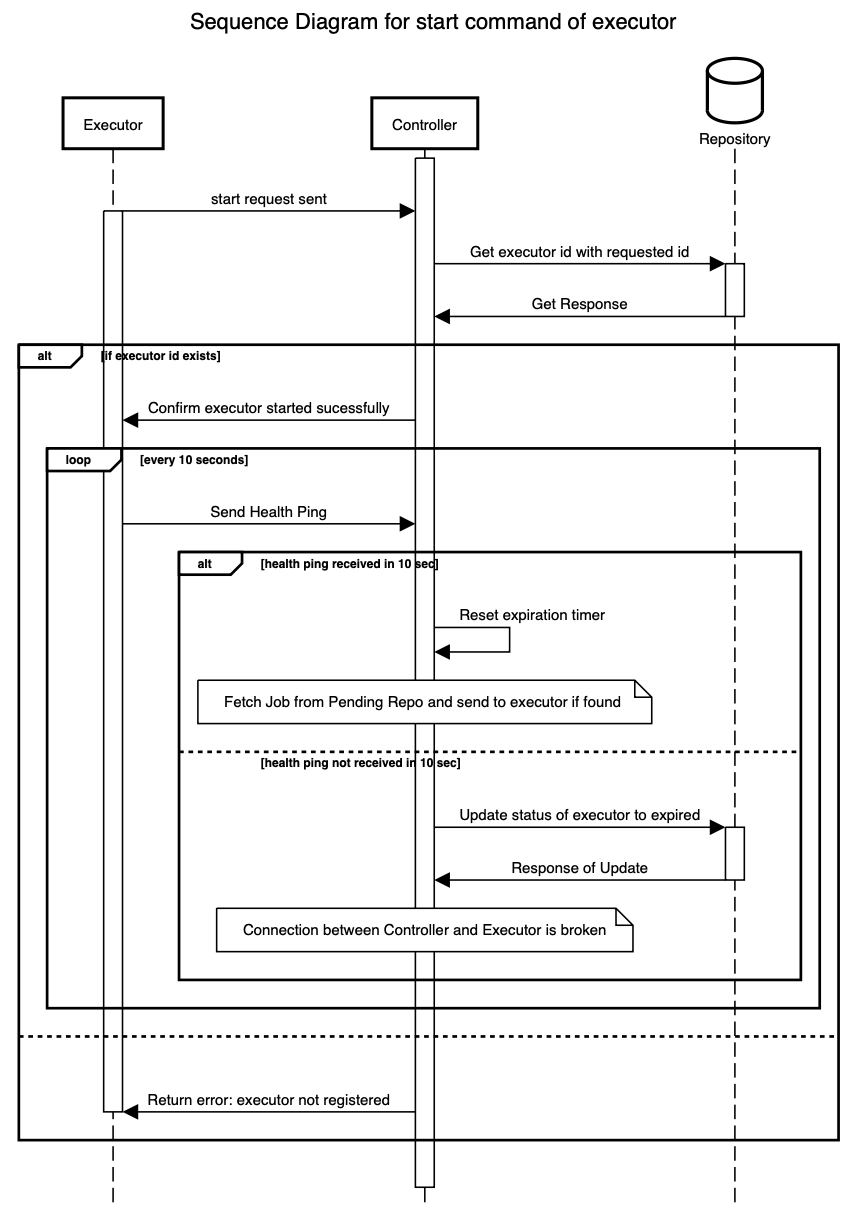 Sequence Diagram for start command of executor

Executor

Controller

Repository

start request sent

Get executor id with requested id

Get Response

alt

[if executor id exists]

Confirm executor started sucessfully

loop

[every 10 seconds]

Send Health Ping

alt

[health ping received in 10 sec]

Reset expiration timer

Fetch Job from Pending Repo and send to executor if found

[health ping not received in 10 sec]

Update status of executor to expired

Response of Update

Connection between Controller and Executor is broken

Return error: executor not registered